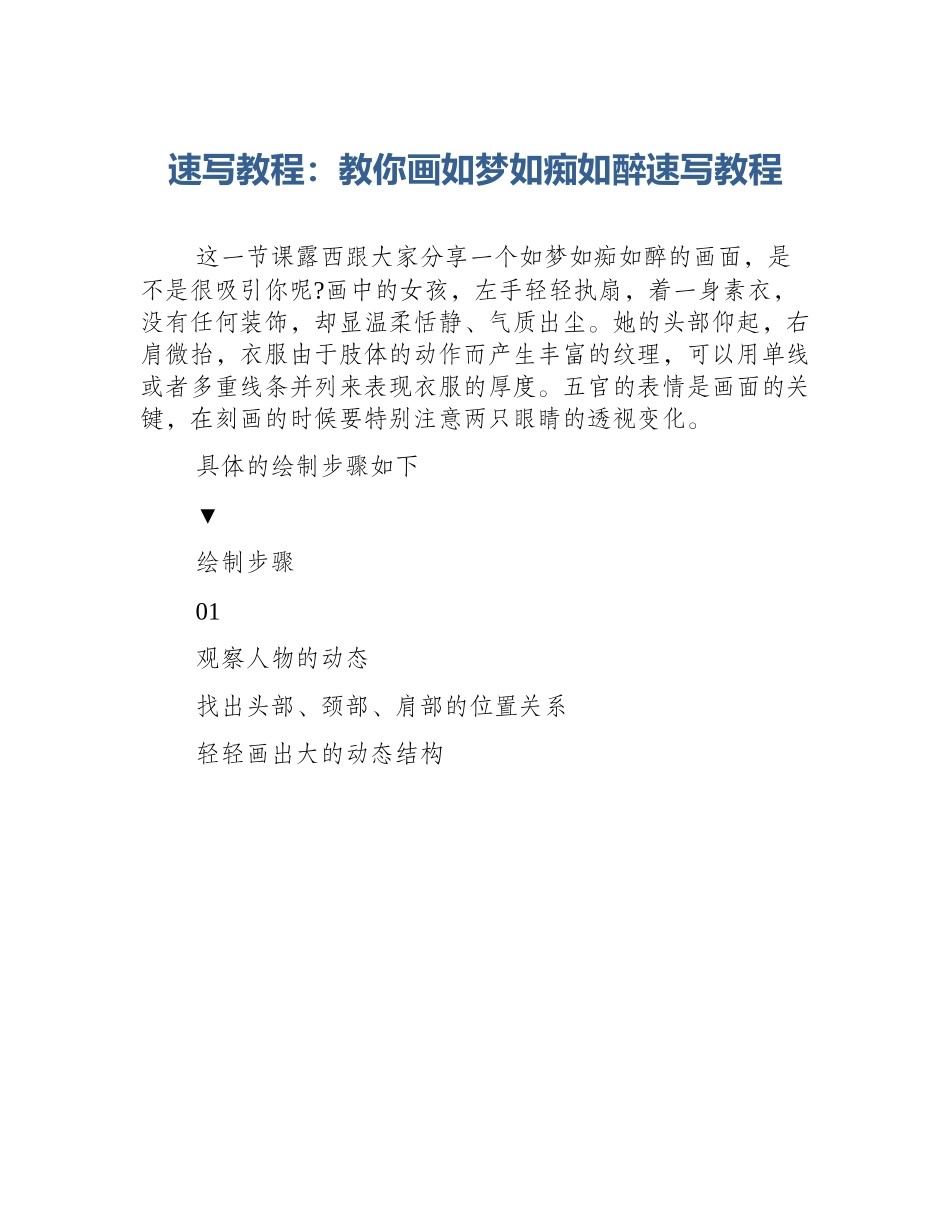 速写教程：教你画如梦如痴如醉速写教程

这一节课露西跟大家分享一个如梦如痴如醉的画面，是不是很吸引你呢?画中的女孩，左手轻轻执扇，着一身素衣，没有任何装饰，却显温柔恬静、气质出尘。她的头部仰起，右肩微抬，衣服由于肢体的动作而产生丰富的纹理，可以用单线或者多重线条并列来表现衣服的厚度。五官的表情是画面的关键，在刻画的时候要特别注意两只眼睛的透视变化。

具体的绘制步骤如下

▼

绘制步骤

01

观察人物的动态

找出头部、颈部、肩部的位置关系

轻轻画出大的动态结构